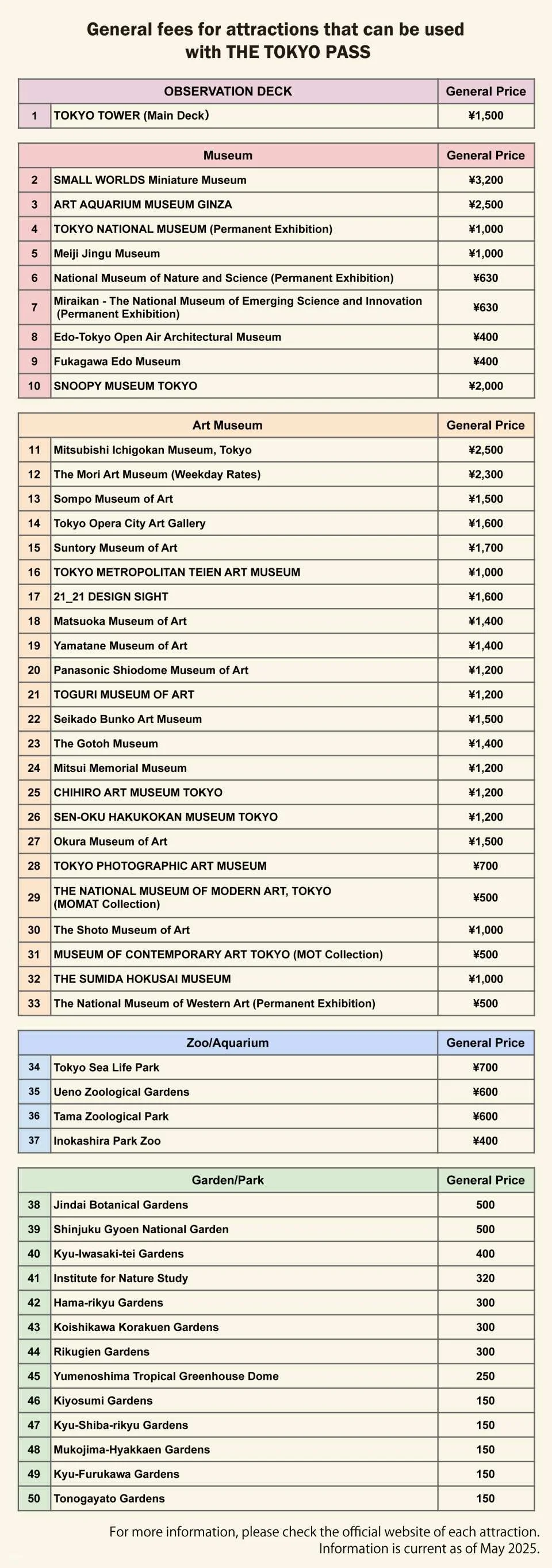 General fees for attractions that can be used with THE TOKYO PASS

| | OBSERVATION DECK | General Price |
|---|---|---|
| 1 | TOKYO TOWER (Main Deck) | ¥1,500 |

| | Museum | General Price |
|---|---|---|
| 2 | SMALL WORLDS Miniature Museum | ¥3,200 |
| 3 | ART AQUARIUM MUSEUM GINZA | ¥2,500 |
| 4 | TOKYO NATIONAL MUSEUM (Permanent Exhibition) | ¥1,000 |
| 5 | Meiji Jingu Museum | ¥1,000 |
| 6 | National Museum of Nature and Science (Permanent Exhibition) | ¥630 |
| 7 | Miraikan - The National Museum of Emerging Science and Innovation (Permanent Exhibition) | ¥630 |
| 8 | Edo-Tokyo Open Air Architectural Museum | ¥400 |
| 9 | Fukagawa Edo Museum | ¥400 |
| 10 | SNOOPY MUSEUM TOKYO | ¥2,000 |

| | Art Museum | General Price |
|---|---|---|
| 11 | Mitsubishi Ichigokan Museum, Tokyo | ¥2,500 |
| 12 | The Mori Art Museum (Weekday Rates) | ¥2,300 |
| 13 | Sompo Museum of Art | ¥1,500 |
| 14 | Tokyo Opera City Art Gallery | ¥1,600 |
| 15 | Suntory Museum of Art | ¥1,700 |
| 16 | TOKYO METROPOLITAN TEIEN ART MUSEUM | ¥1,000 |
| 17 | 21_21 DESIGN SIGHT | ¥1,600 |
| 18 | Matsuoka Museum of Art | ¥1,400 |
| 19 | Yamatane Museum of Art | ¥1,400 |
| 20 | Panasonic Shiodome Museum of Art | ¥1,200 |
| 21 | TOGURI MUSEUM OF ART | ¥1,200 |
| 22 | Seikado Bunko Art Museum | ¥1,500 |
| 23 | The Gotoh Museum | ¥1,400 |
| 24 | Mitsui Memorial Museum | ¥1,200 |
| 25 | CHIHIRO ART MUSEUM TOKYO | ¥1,200 |
| 26 | SEN-OKU HAKUKOKAN MUSEUM TOKYO | ¥1,200 |
| 27 | Okura Museum of Art | ¥1,500 |
| 28 | TOKYO PHOTOGRAPHIC ART MUSEUM | ¥700 |
| 29 | THE NATIONAL MUSEUM OF MODERN ART, TOKYO (MOMAT Collection) | ¥500 |
| 30 | The Shoto Museum of Art | ¥1,000 |
| 31 | MUSEUM OF CONTEMPORARY ART TOKYO (MOT Collection) | ¥500 |
| 32 | THE SUMIDA HOKUSAI MUSEUM | ¥1,000 |
| 33 | The National Museum of Western Art (Permanent Exhibition) | ¥500 |

| | Zoo/Aquarium | General Price |
|---|---|---|
| 34 | Tokyo Sea Life Park | ¥700 |
| 35 | Ueno Zoological Gardens | ¥600 |
| 36 | Tama Zoological Park | ¥600 |
| 37 | Inokashira Park Zoo | ¥400 |

| | Garden/Park | General Price |
|---|---|---|
| 38 | Jindai Botanical Gardens | 500 |
| 39 | Shinjuku Gyoen National Garden | 500 |
| 40 | Kyu-Iwasaki-tei Gardens | 400 |
| 41 | Institute for Nature Study | 320 |
| 42 | Hama-rikyu Gardens | 300 |
| 43 | Koishikawa Korakuen Gardens | 300 |
| 44 | Rikugien Gardens | 300 |
| 45 | Yumenoshima Tropical Greenhouse Dome | 250 |
| 46 | Kiyosumi Gardens | 150 |
| 47 | Kyu-Shiba-rikyu Gardens | 150 |
| 48 | Mukojima-Hyakkaen Gardens | 150 |
| 49 | Kyu-Furukawa Gardens | 150 |
| 50 | Tonogayato Gardens | 150 |

For more information, please check the official website of each attraction. Information is current as of May 2025.